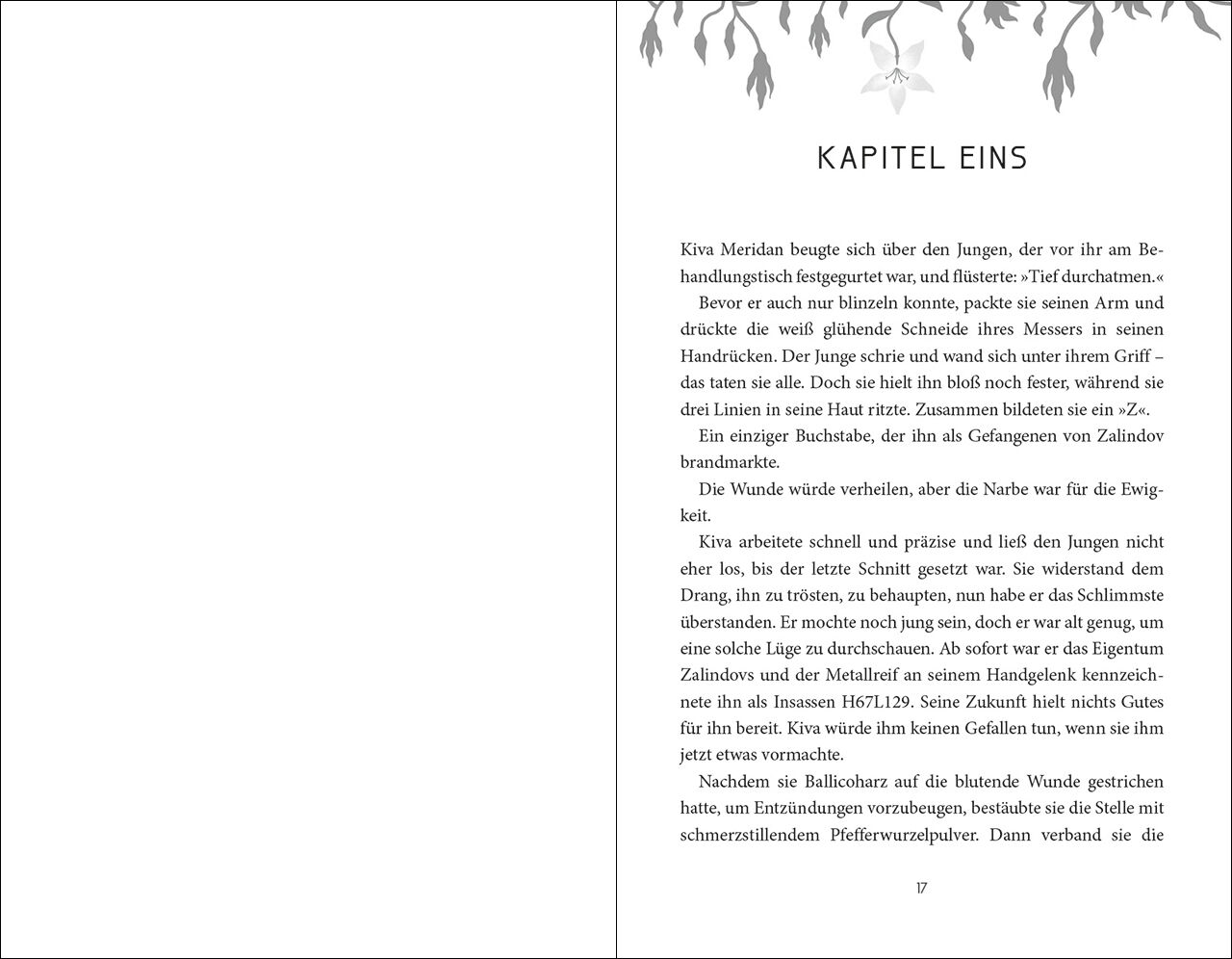 KAPITEL EINS

Kiva Meridan beugte sich über den Jungen, der vor ihr am Behandlungstisch festgegurtet war, und flüsterte: »Tief durchatmen.«

Bevor er auch nur blinzeln konnte, packte sie seinen Arm und drückte die weiß glühende Schneide ihres Messers in seinen Handrücken. Der Junge schrie und wand sich unter ihrem Griff – das taten sie alle. Doch sie hielt ihn bloß noch fester, während sie drei Linien in seine Haut ritzte. Zusammen bildeten sie ein »Z«.

Ein einziger Buchstabe, der ihn als Gefangenen von Zalindov brandmarkte.

Die Wunde würde verheilen, aber die Narbe war für die Ewigkeit.

Kiva arbeitete schnell und präzise und ließ den Jungen nicht eher los, bis der letzte Schnitt gesetzt war. Sie widerstand dem Drang, ihn zu trösten, zu behaupten, nun habe er das Schlimmste überstanden. Er mochte noch jung sein, doch er war alt genug, um eine solche Lüge zu durchschauen. Ab sofort war er das Eigentum Zalindovs und der Metallreif an seinem Handgelenk kennzeichnete ihn als Insassen H67L129. Seine Zukunft hielt nichts Gutes für ihn bereit. Kiva würde ihm keinen Gefallen tun, wenn sie ihm jetzt etwas vormachte.

Nachdem sie Ballicoharz auf die blutende Wunde gestrichen hatte, um Entzündungen vorzubeugen, bestäubte sie die Stelle mit schmerzstillendem Pfefferwurzelpulver. Dann verband sie die

17